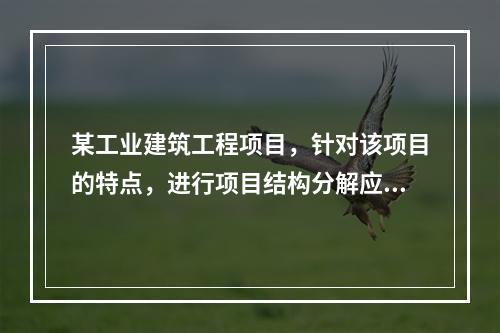 某工业建筑工程项目，针对该项目的特点，进行项目结构分解应...